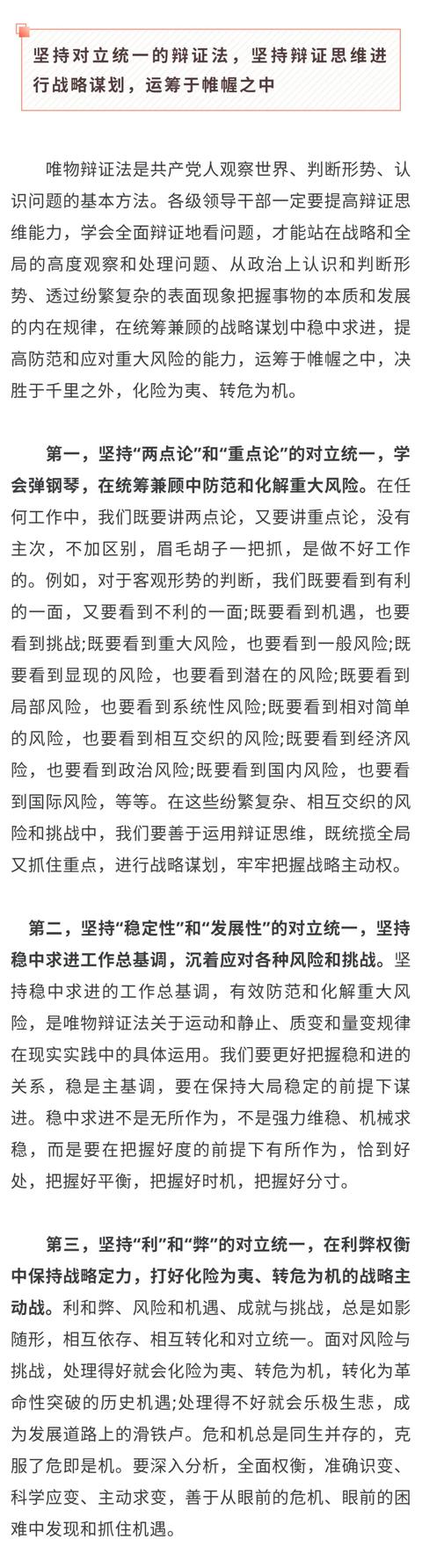 坚持对立统一的辩证法，坚持辩证思维进行战略谋划，运筹于帷幄之中

唯物辩证法是共产党人观察世界、判断形势、认识问题的基本方法。各级领导干部一定要提高辩证思维能力，学会全面辩证地看问题，才能站在战略和全局的高度观察和处理问题、从政治上认识和判断形势、透过纷繁复杂的表面现象把握事物的本质和发展的内在规律，在统筹兼顾的战略谋划中稳中求进，提高防范和应对重大风险的能力，运筹于帷幄之中，决胜于千里之外，化险为夷、转危为机。

第一，坚持“两点论”和“重点论”的对立统一，学会弹钢琴，在统筹兼顾中防范和化解重大风险。在任何工作中，我们既要讲两点论，又要讲重点论，没有主次，不加区别，眉毛胡子一把抓，是做不好工作的。例如，对于客观形势的判断，我们既要看到有利的一面，又要看到不利的一面;既要看到机遇，也要看到挑战;既要看到重大风险，也要看到一般风险;既要看到显现的风险，也要看到潜在的风险;既要看到局部风险，也要看到系统性风险;既要看到相对简单的风险，也要看到相互交织的风险;既要看到经济风险，也要看到政治风险;既要看到国内风险，也要看到国际风险，等等。在这些纷繁复杂、相互交织的风险和挑战中，我们要善于运用辩证思维，既统揽全局又抓住重点，进行战略谋划，牢牢把握战略主动权。

第二，坚持“稳定性”和“发展性”的对立统一，坚持稳中求进工作总基调，沉着应对各种风险和挑战。坚持稳中求进的工作总基调，有效防范和化解重大风险，是唯物辩证法关于运动和静止、质变和量变规律在现实实践中的具体运用。我们要更好把握稳和进的关系，稳是主基调，要在保持大局稳定的前提下谋进。稳中求进不是无所作为，不是强力维稳、机械求稳，而是要在把握好度的前提下有所作为，恰到好处，把握好平衡，把握好时机，把握好分寸。

第三，坚持“利”和“弊”的对立统一，在利弊权衡中保持战略定力，打好化险为夷、转危为机的战略主动战。利和弊、风险和机遇、成就与挑战，总是如影随形，相互依存、相互转化和对立统一。面对风险与挑战，处理得好就会化险为夷、转危为机，转化为革命性突破的历史机遇;处理得不好就会乐极生悲，成为发展道路上的滑铁卢。危和机总是同生并存的，克服了危即是机。要深入分析，全面权衡，准确识变、科学应变、主动求变，善于从眼前的危机、眼前的困难中发现和抓住机遇。